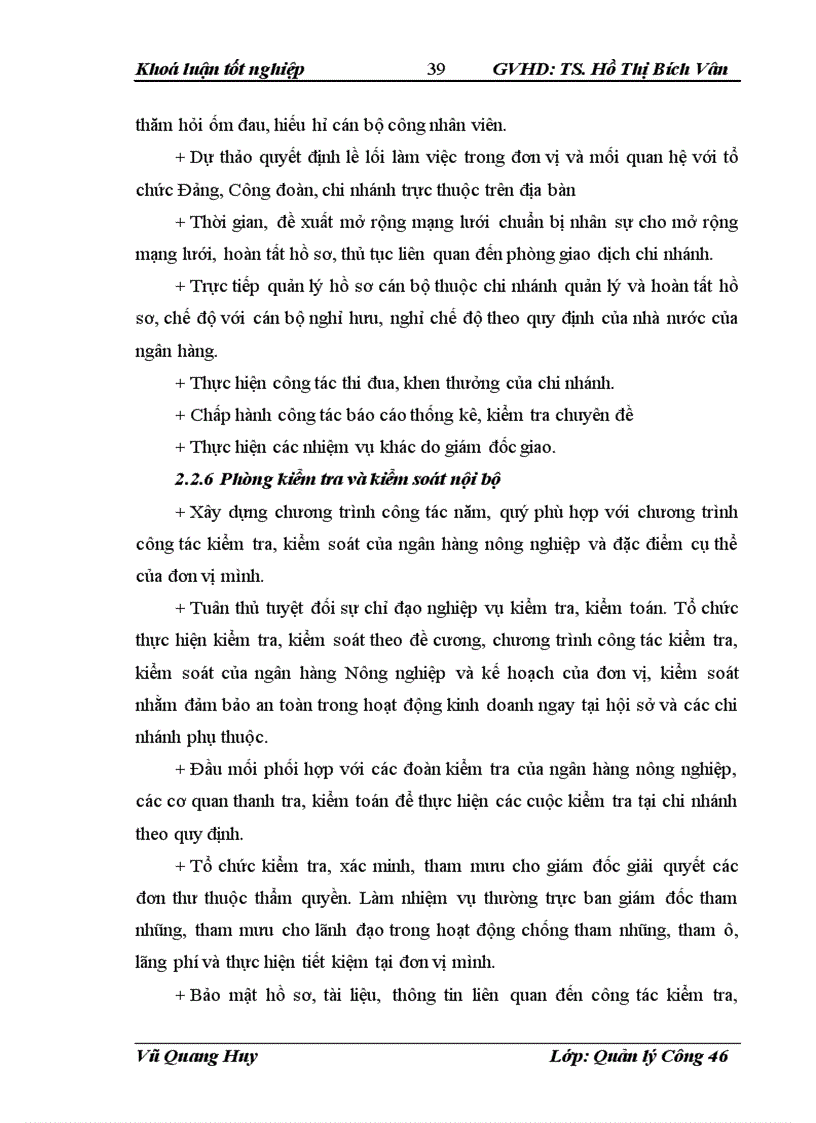 Khoá luận tốt nghiệp 39 GVHD: TS. Hồ Thị Bích Vân

thăm hỏi ốm đau, hiếu hỉ cán bộ công nhân viên.

+ Dự thảo quyết định lề lối làm việc trong đơn vị và mối quan hệ với tổ chức Đảng, Công đoàn, chi nhánh trực thuộc trên địa bàn

+ Thời gian, đề xuất mở rộng mạng lưới chuẩn bị nhân sự cho mở rộng mạng lưới, hoàn tất hồ sơ, thủ tục liên quan đến phòng giao dịch chi nhánh.

+ Trực tiếp quản lý hồ sơ cán bộ thuộc chi nhánh quản lý và hoàn tất hồ sơ, chế độ với cán bộ nghỉ hưu, nghỉ chế độ theo quy định của nhà nước của ngân hàng.

+ Thực hiện công tác thi đua, khen thưởng của chi nhánh.

+ Chấp hành công tác báo cáo thống kê, kiểm tra chuyên đề

+ Thực hiện các nhiệm vụ khác do giám đốc giao.

2.2.6 Phòng kiểm tra và kiểm soát nội bộ

+ Xây dựng chương trình công tác năm, quý phù hợp với chương trình công tác kiểm tra, kiểm soát của ngân hàng nông nghiệp và đặc điểm cụ thể của đơn vị mình.

+ Tuân thủ tuyệt đối sự chỉ đạo nghiệp vụ kiểm tra, kiểm toán. Tổ chức thực hiện kiểm tra, kiểm soát theo đề cương, chương trình công tác kiểm tra, kiểm soát của ngân hàng Nông nghiệp và kế hoạch của đơn vị, kiểm soát nhằm đảm bảo an toàn trong hoạt động kinh doanh ngay tại hội sở và các chi nhánh phụ thuộc.

+ Đầu mối phối hợp với các đoàn kiểm tra của ngân hàng nông nghiệp, các cơ quan thanh tra, kiểm toán để thực hiện các cuộc kiểm tra tại chi nhánh theo quy định.

+ Tổ chức kiểm tra, xác minh, tham mưu cho giám đốc giải quyết các đơn thư thuộc thẩm quyền. Làm nhiệm vụ thường trực ban giám đốc tham nhũng, tham mưu cho lãnh đạo trong hoạt động chống tham nhũng, tham ô, lãng phí và thực hiện tiết kiệm tại đơn vị mình.

+ Bảo mật hồ sơ, tài liệu, thông tin liên quan đến công tác kiểm tra,

Vũ Quang Huy Lớp: Quản lý Công 46